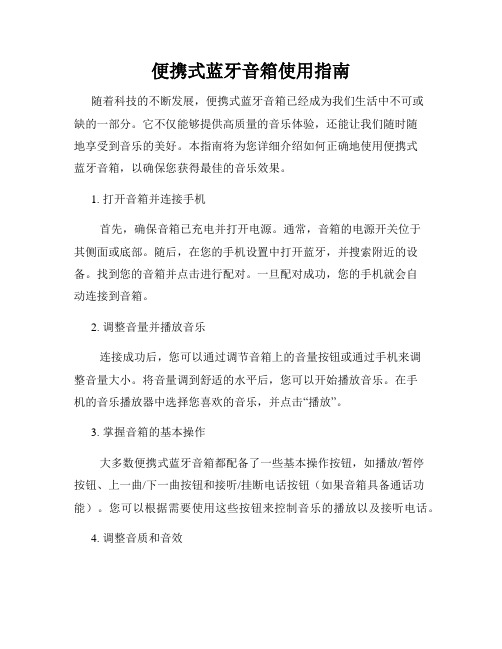 便携式蓝牙音箱使用指南

随着科技的不断发展，便携式蓝牙音箱已经成为我们生活中不可或缺的一部分。它不仅能够提供高质量的音乐体验，还能让我们随时随地享受到音乐的美好。本指南将为您详细介绍如何正确地使用便携式蓝牙音箱，以确保您获得最佳的音乐效果。

1. 打开音箱并连接手机

首先，确保音箱已充电并打开电源。通常，音箱的电源开关位于其侧面或底部。随后，在您的手机设置中打开蓝牙，并搜索附近的设备。找到您的音箱并点击进行配对。一旦配对成功，您的手机就会自动连接到音箱。

2. 调整音量并播放音乐

连接成功后，您可以通过调节音箱上的音量按钮或通过手机来调整音量大小。将音量调到舒适的水平后，您可以开始播放音乐。在手机的音乐播放器中选择您喜欢的音乐，并点击“播放”。

3. 掌握音箱的基本操作

大多数便携式蓝牙音箱都配备了一些基本操作按钮，如播放/暂停按钮、上一曲/下一曲按钮和接听/挂断电话按钮（如果音箱具备通话功能）。您可以根据需要使用这些按钮来控制音乐的播放以及接听电话。

4. 调整音质和音效